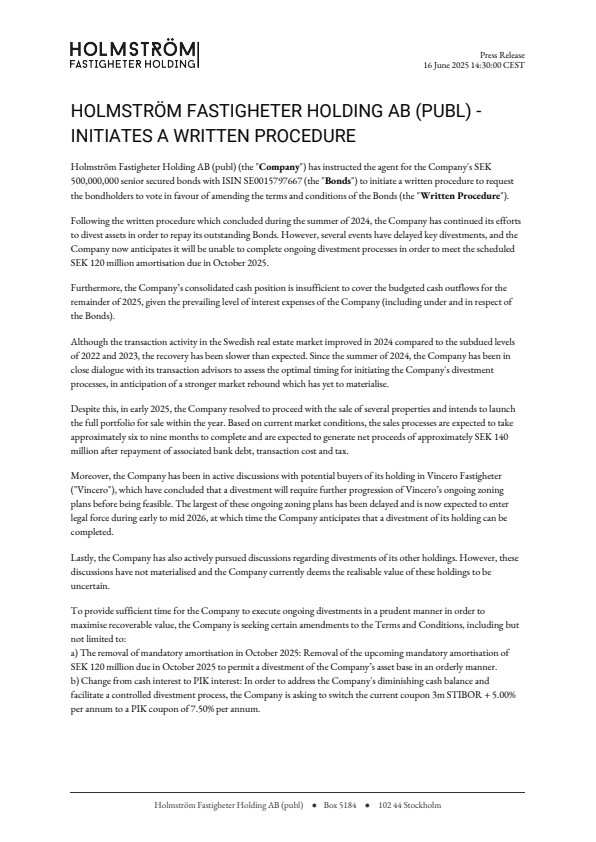 HOLMSTRÖM
FASTIGHETER HOLDING

Press Release
16 June 2025 14:30:00 CEST

HOLMSTRÖM FASTIGHETER HOLDING AB (PUBL) - INITIATES A WRITTEN PROCEDURE

Holmström Fastigheter Holding AB (publ) (the "Company") has instructed the agent for the Company's SEK 500,000,000 senior secured bonds with ISIN SE0015797667 (the "Bonds") to initiate a written procedure to request the bondholders to vote in favour of amending the terms and conditions of the Bonds (the "Written Procedure").

Following the written procedure which concluded during the summer of 2024, the Company has continued its efforts to divest assets in order to repay its outstanding Bonds. However, several events have delayed key divestments, and the Company now anticipates it will be unable to complete ongoing divestment processes in order to meet the scheduled SEK 120 million amortisation due in October 2025.

Furthermore, the Company's consolidated cash position is insufficient to cover the budgeted cash outflows for the remainder of 2025, given the prevailing level of interest expenses of the Company (including under and in respect of the Bonds).

Although the transaction activity in the Swedish real estate market improved in 2024 compared to the subdued levels of 2022 and 2023, the recovery has been slower than expected. Since the summer of 2024, the Company has been in close dialogue with its transaction advisors to assess the optimal timing for initiating the Company's divestment processes, in anticipation of a stronger market rebound which has yet to materialise.

Despite this, in early 2025, the Company resolved to proceed with the sale of several properties and intends to launch the full portfolio for sale within the year. Based on current market conditions, the sales processes are expected to take approximately six to nine months to complete and are expected to generate net proceeds of approximately SEK 140 million after repayment of associated bank debt, transaction cost and tax.

Moreover, the Company has been in active discussions with potential buyers of its holding in Vincero Fastigheter ("Vincero"), which have concluded that a divestment will require further progression of Vincero's ongoing zoning plans before being feasible. The largest of these ongoing zoning plans has been delayed and is now expected to enter legal force during early to mid 2026, at which time the Company anticipates that a divestment of its holding can be completed.

Lastly, the Company has also actively pursued discussions regarding divestments of its other holdings. However, these discussions have not materialised and the Company currently deems the realisable value of these holdings to be uncertain.

To provide sufficient time for the Company to execute ongoing divestments in a prudent manner in order to maximise recoverable value, the Company is seeking certain amendments to the Terms and Conditions, including but not limited to:
a) The removal of mandatory amortisation in October 2025: Removal of the upcoming mandatory amortisation of SEK 120 million due in October 2025 to permit a divestment of the Company's asset base in an orderly manner.
b) Change from cash interest to PIK interest: In order to address the Company's diminishing cash balance and facilitate a controlled divestment process, the Company is asking to switch the current coupon 3m STIBOR + 5.00% per annum to a PIK coupon of 7.50% per annum.

Holmström Fastigheter Holding AB (publ) • Box 5184 • 102 44 Stockholm